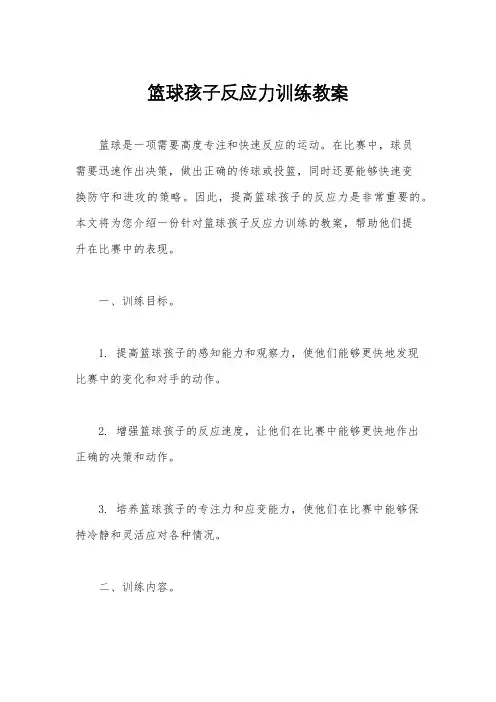 篮球孩子反应力训练教案

篮球是一项需要高度专注和快速反应的运动。在比赛中，球员需要迅速作出决策，做出正确的传球或投篮，同时还要能够快速变换防守和进攻的策略。因此，提高篮球孩子的反应力是非常重要的。本文将为您介绍一份针对篮球孩子反应力训练的教案，帮助他们提升在比赛中的表现。

一、训练目标。

1. 提高篮球孩子的感知能力和观察力，使他们能够更快地发现比赛中的变化和对手的动作。

2. 增强篮球孩子的反应速度，让他们在比赛中能够更快地作出正确的决策和动作。

3. 培养篮球孩子的专注力和应变能力，使他们在比赛中能够保持冷静和灵活应对各种情况。

二、训练内容。